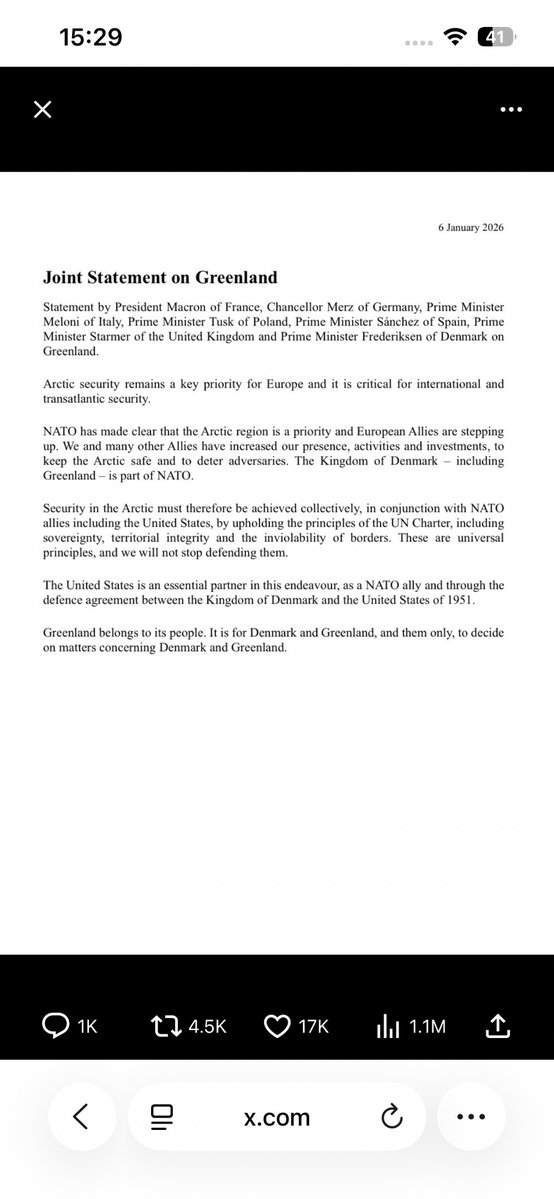 15:29

41

6 January 2026

Joint Statement on Greenland

Statement by President Macron of France, Chancellor Merz of Germany, Prime Minister Meloni of Italy, Prime Minister Tusk of Poland, Prime Minister Sánchez of Spain, Prime Minister Starmer of the United Kingdom and Prime Minister Frederiksen of Denmark on Greenland.

Arctic security remains a key priority for Europe and it is critical for international and transatlantic security.

NATO has made clear that the Arctic region is a priority and European Allies are stepping up. We and many other Allies have increased our presence, activities and investments, to keep the Arctic safe and to deter adversaries. The Kingdom of Denmark – including Greenland – is part of NATO.

Security in the Arctic must therefore be achieved collectively, in conjunction with NATO allies including the United States, by upholding the principles of the UN Charter, including sovereignty, territorial integrity and the inviolability of borders. These are universal principles, and we will not stop defending them.

The United States is an essential partner in this endeavour, as a NATO ally and through the defence agreement between the Kingdom of Denmark and the United States of 1951.

Greenland belongs to its people. It is for Denmark and Greenland, and them only, to decide on matters concerning Denmark and Greenland.

1K 4.5K 17K 1.1M

x.com